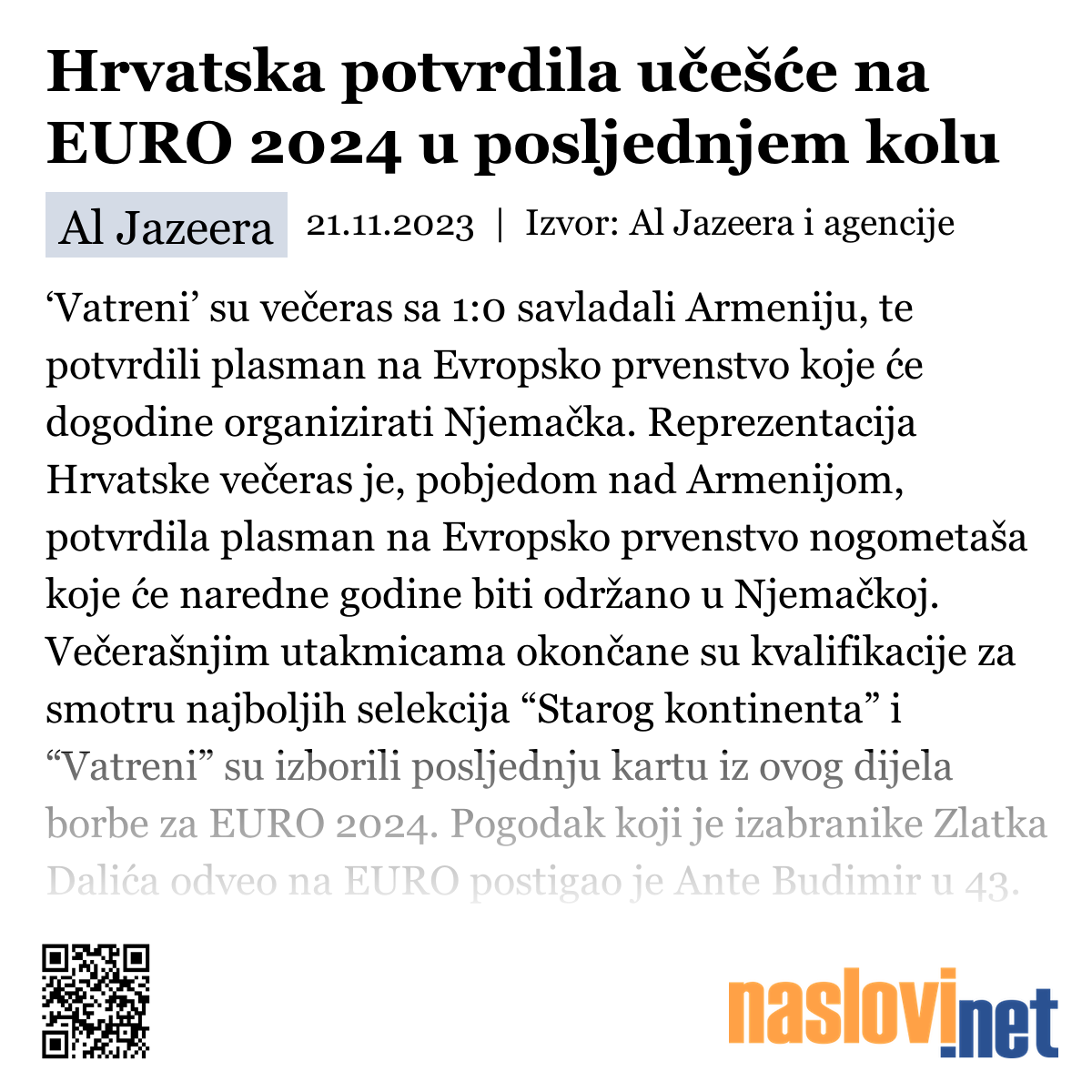 Hrvatska potvrdila učešće na EURO 2024 u posljednjem kolu

Al Jazeera 21.11.2023 | Izvor: Al Jazeera i agencije

‘Vatreni’ su večeras sa 1:0 savladali Armeniju, te potvrdili plasman na Evropsko prvenstvo koje će dogodine organizirati Njemačka. Reprezentacija Hrvatske večeras je, pobjedom nad Armenijom, potvrdila plasman na Evropsko prvenstvo nogometaša koje će naredne godine biti održano u Njemačkoj. Večerašnjim utakmicama okončane su kvalifikacije za smotru najboljih selekcija “Starog kontinenta” i “Vatreni” su izborili posljednju kartu iz ovog dijela borbe za EURO 2024. Pogodak koji je izabranike Zlatka Dalića odveo na EURO postigao je Ante Budimir u 43.

naslovi.net